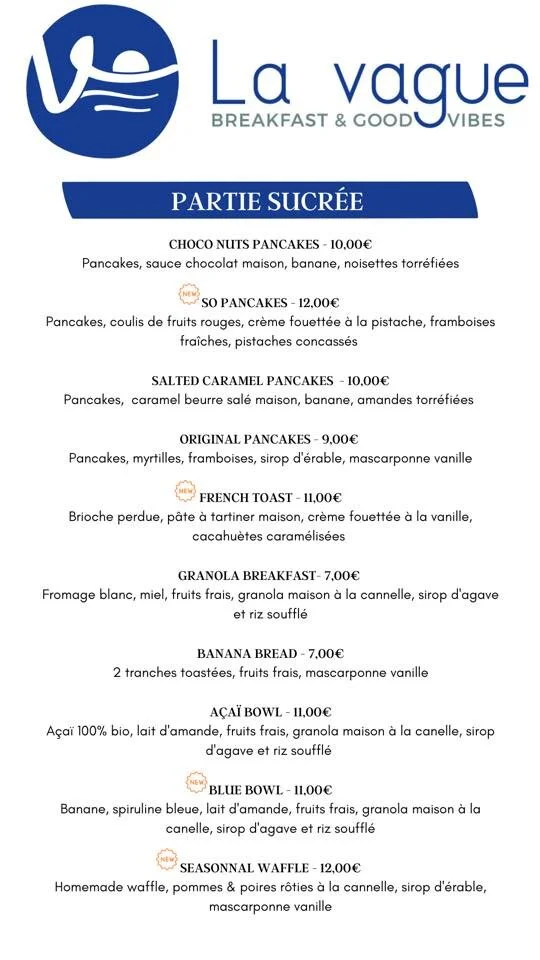 La vague
BREAKFAST & GOOD VIBES

PARTIE SUCRÉE

CHOCO NUTS PANCAKES - 10,00€
Pancakes, sauce chocolat maison, banane, noisettes torréfiées

NEW SO PANCAKES - 12,00€
Pancakes, coulis de fruits rouges, crème fouettée à la pistache, framboises fraîches, pistaches concassés

SALTED CARAMEL PANCAKES - 10,00€
Pancakes, caramel beurre salé maison, banane, amandes torréfiées

ORIGINAL PANCAKES - 9,00€
Pancakes, myrtilles, framboises, sirop d'érable, mascarponne vanille

NEW FRENCH TOAST - 11,00€
Brioche perdue, pâte à tartiner maison, crème fouettée à la vanille, cacahuètes caramélisées

GRANOLA BREAKFAST- 7,00€
Fromage blanc, miel, fruits frais, granola maison à la cannelle, sirop d'agave et riz soufflé

BANANA BREAD - 7,00€
2 tranches toastées, fruits frais, mascarponne vanille

AÇAÏ BOWL - 11,00€
Açaï 100% bio, lait d'amande, fruits frais, granola maison à la canelle, sirop d'agave et riz soufflé

NEW BLUE BOWL - 11,00€
Banane, spiruline bleue, lait d'amande, fruits frais, granola maison à la canelle, sirop d'agave et riz soufflé

NEW SEASONNAL WAFFLE - 12,00€
Homemade waffle, pommes & poires rôties à la cannelle, sirop d'érable, mascarponne vanille